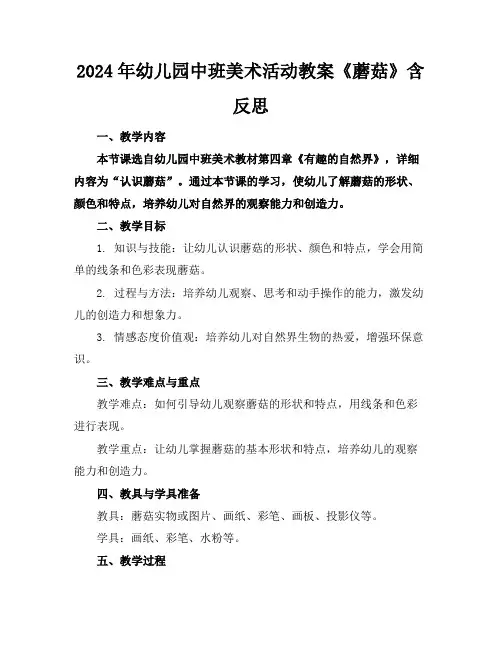 2024年幼儿园中班美术活动教案《蘑菇》含反思

一、教学内容

本节课选自幼儿园中班美术教材第四章《有趣的自然界》，详细内容为“认识蘑菇”。通过本节课的学习，使幼儿了解蘑菇的形状、颜色和特点，培养幼儿对自然界的观察能力和创造力。

二、教学目标

1. 知识与技能：让幼儿认识蘑菇的形状、颜色和特点，学会用简单的线条和色彩表现蘑菇。

2. 过程与方法：培养幼儿观察、思考和动手操作的能力，激发幼儿的创造力和想象力。

3. 情感态度价值观：培养幼儿对自然界生物的热爱，增强环保意识。

三、教学难点与重点

教学难点：如何引导幼儿观察蘑菇的形状和特点，用线条和色彩进行表现。

教学重点：让幼儿掌握蘑菇的基本形状和特点，培养幼儿的观察能力和创造力。

四、教具与学具准备

教具：蘑菇实物或图片、画纸、彩笔、画板、投影仪等。

学具：画纸、彩笔、水粉等。

五、教学过程